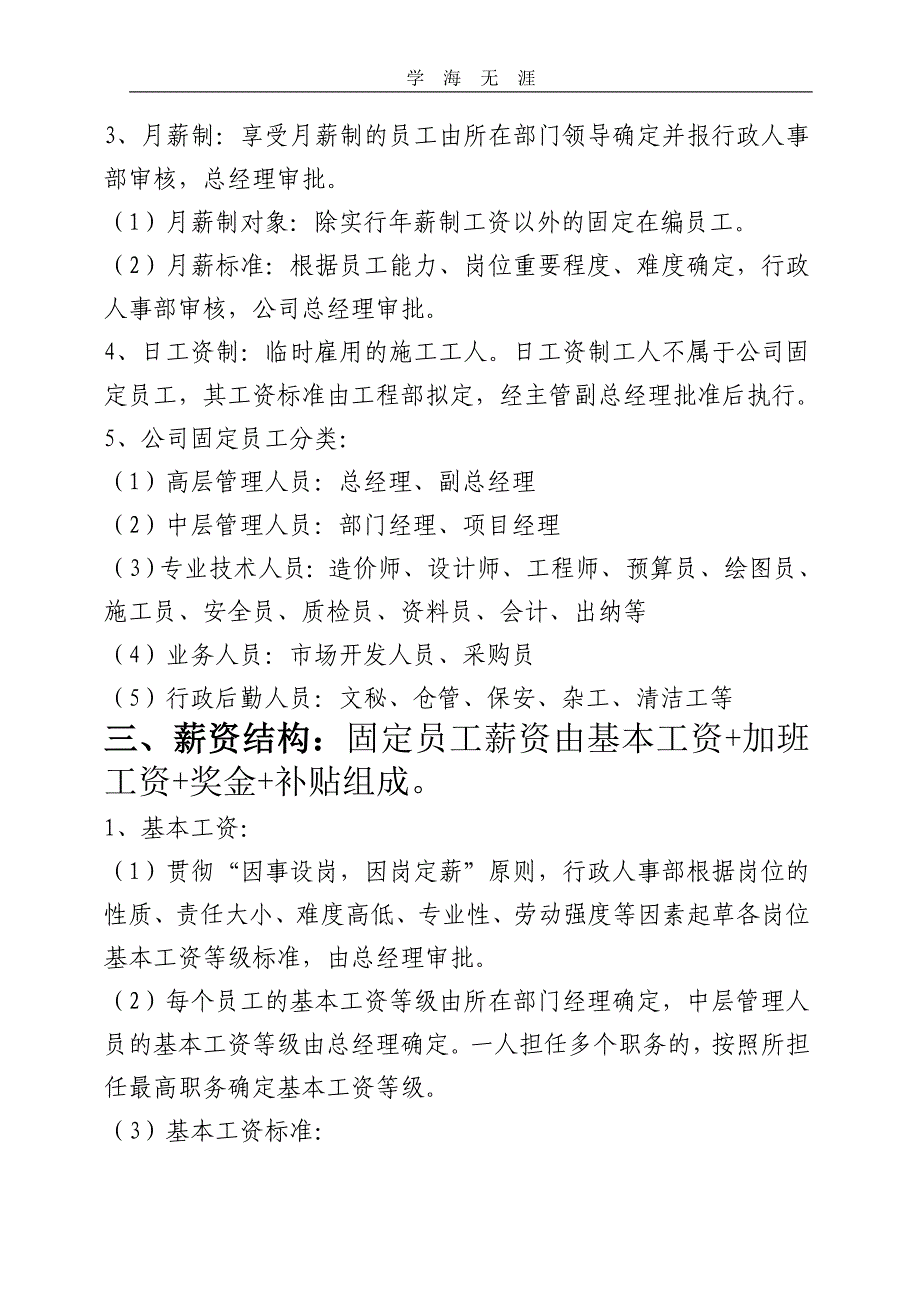 学 海 无 涯

3、月薪制：享受月薪制的员工由所在部门领导确定并报行政人事部审核，总经理审批。

（1）月薪制对象：除实行年薪制工资以外的固定在编员工。

（2）月薪标准：根据员工能力、岗位重要程度、难度确定，行政人事部审核，公司总经理审批。

4、日工资制：临时雇用的施工工人。日工资制工人不属于公司固定员工，其工资标准由工程部拟定，经主管副总经理批准后执行。

5、公司固定员工分类：

（1）高层管理人员：总经理、副总经理

（2）中层管理人员：部门经理、项目经理

（3）专业技术人员：造价师、设计师、工程师、预算员、绘图员、施工员、安全员、质检员、资料员、会计、出纳等

（4）业务人员：市场开发人员、采购员

（5）行政后勤人员：文秘、仓管、保安、杂工、清洁工等

三、薪资结构：固定员工薪资由基本工资+加班工资+奖金+补贴组成。

1、基本工资：

（1）贯彻“因事设岗，因岗定薪”原则，行政人事部根据岗位的性质、责任大小、难度高低、专业性、劳动强度等因素起草各岗位基本工资等级标准，由总经理审批。

（2）每个员工的基本工资等级由所在部门经理确定，中层管理人员的基本工资等级由总经理确定。一人担任多个职务的，按照所担任最高职务确定基本工资等级。

（3）基本工资标准：